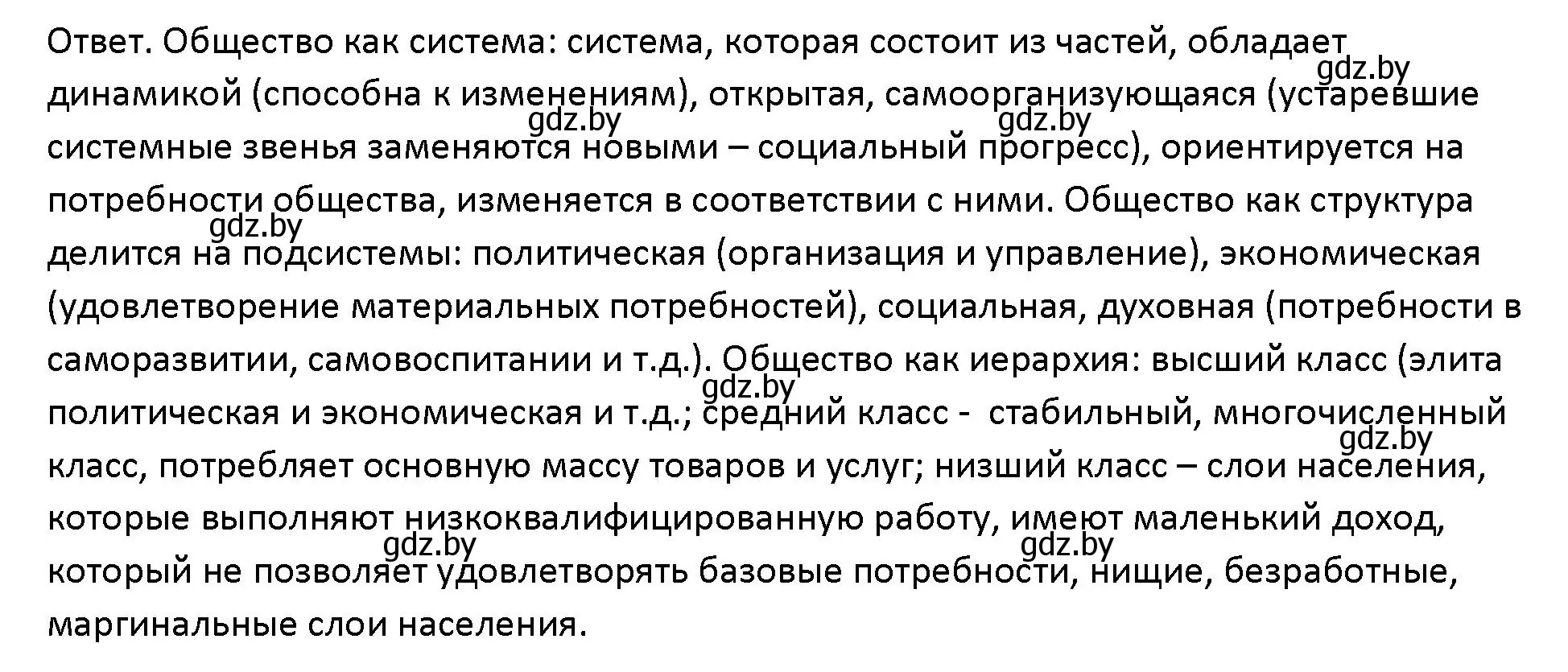 Ответ. Общество как система: система, которая состоит из частей, обладает динамикой (способна к изменениям), открытая, самоорганизующаяся (устаревшие системные звенья заменяются новыми – социальный прогресс), ориентируется на потребности общества, изменяется в соответствии с ними. Общество как структура делится на подсистемы: политическая (организация и управление), экономическая (удовлетворение материальных потребностей), социальная, духовная (потребности в саморазвитии, самовоспитании и т.д.). Общество как иерархия: высший класс (элита политическая и экономическая и т.д.; средний класс - стабильный, многочисленный класс, потребляет основную массу товаров и услуг; низший класс – слои населения, которые выполняют низкоквалифицированную работу, имеют маленький доход, который не позволяет удовлетворять базовые потребности, нищие, безработные, маргинальные слои населения.

gdz.by gdz.by gdz.by gdz.by gdz.by gdz.by gdz.by gdz.by